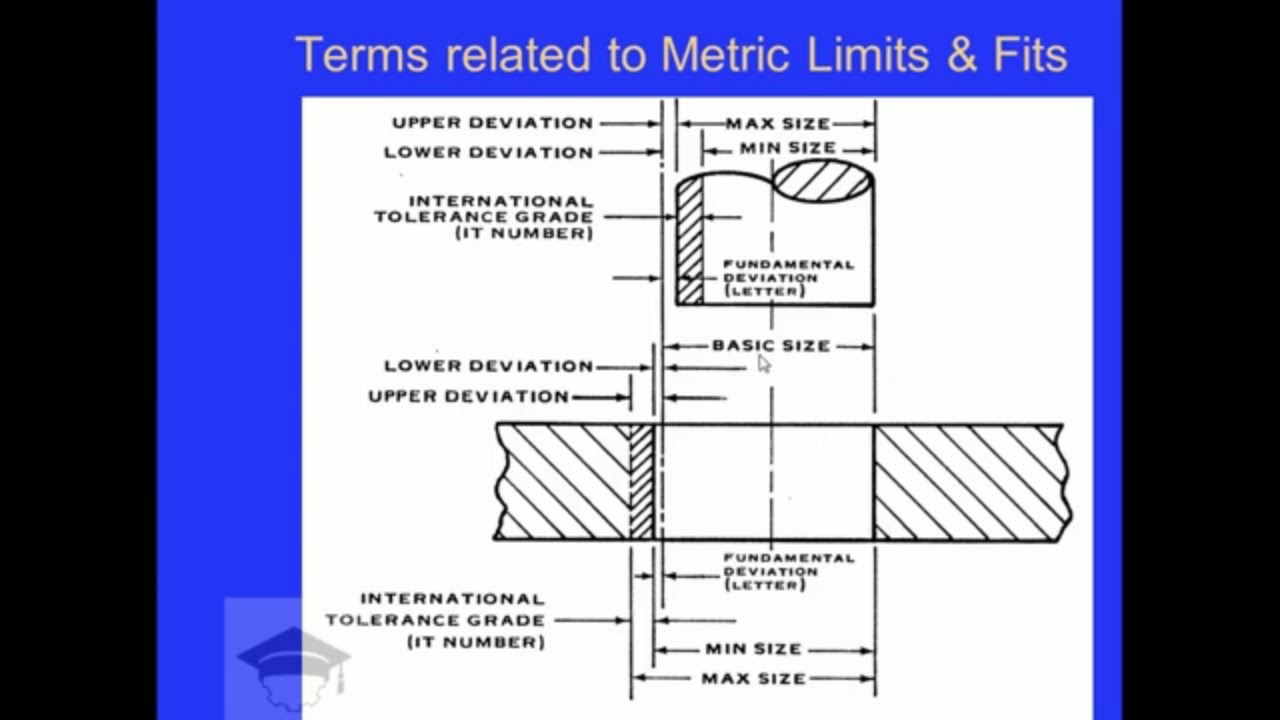 Terms related to Metric Limits & Fits

UPPER DEVIATION
LOWER DEVIATION
MAX SIZE
MIN SIZE
INTERNATIONAL TOLERANCE GRADE (IT NUMBER)
FUNDAMENTAL DEVIATION (LETTER)
BASIC SIZE
LOWER DEVIATION
UPPER DEVIATION
FUNDAMENTAL DEVIATION (LETTER)
INTERNATIONAL TOLERANCE GRADE (IT NUMBER)
MIN SIZE
MAX SIZE